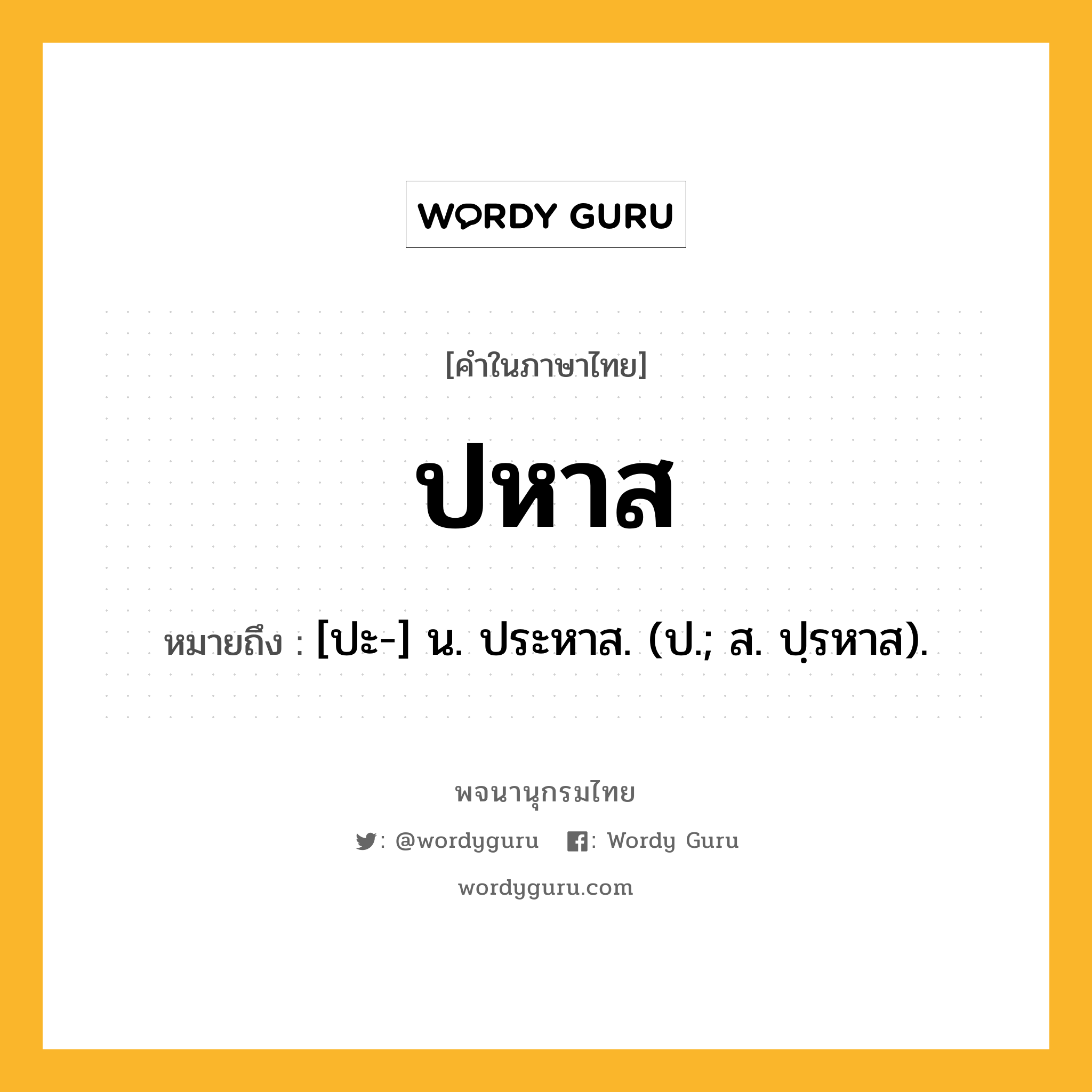 WORDY GURU

[คำในภาษาไทย]

ปหาส

หมายถึง : [ปะ-] น. ประหาส. (ป.; ส. ปฺรหาส).

พจนานุกรมไทย

: @wordyguru : Wordy Guru

wordyguru.com